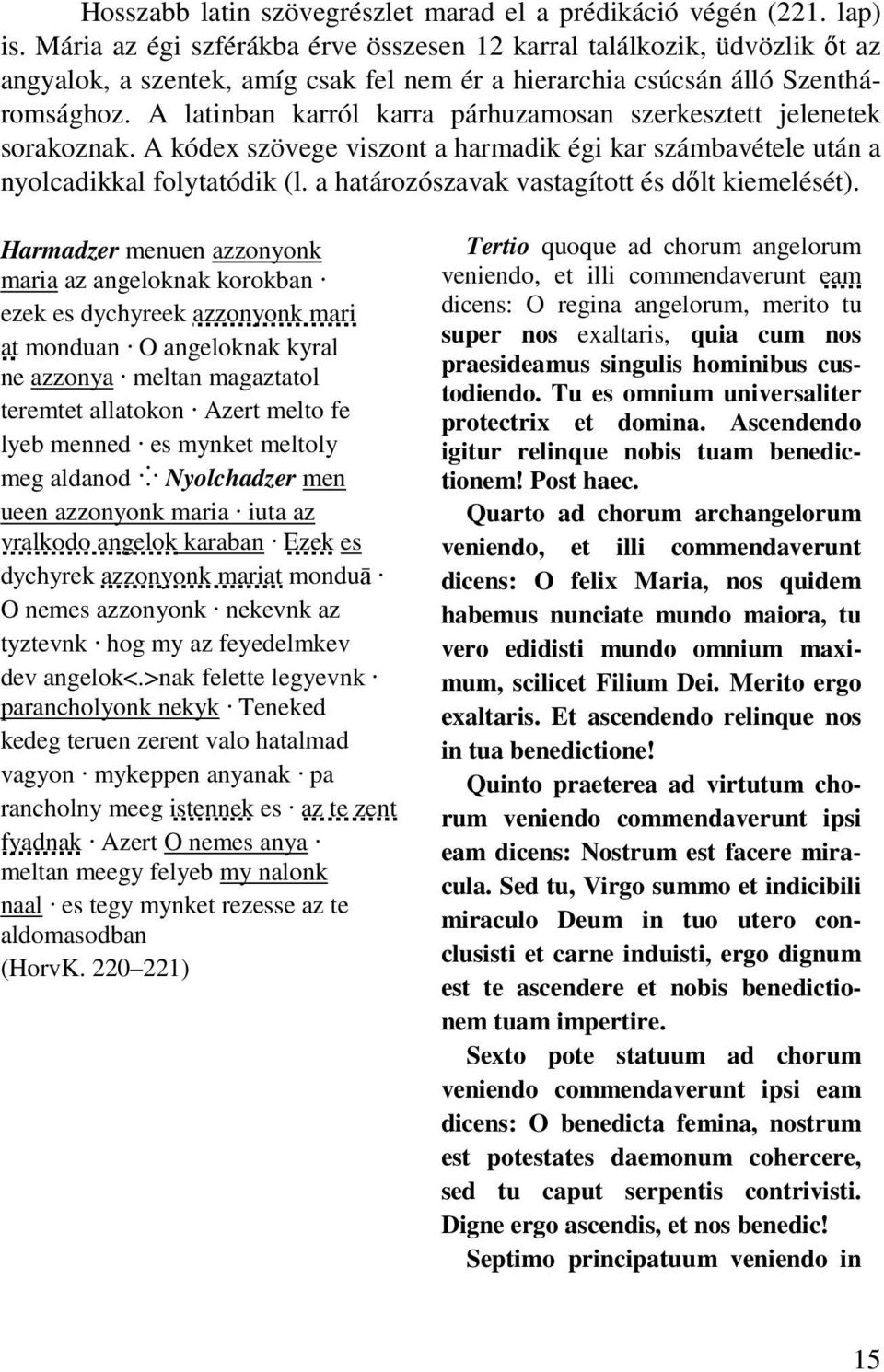 Hosszabb latin szövegrészlet marad el a prédikáció végén (221. lap) is. Mária az égi szférákba érve összesen 12 karral találkozik, üdvözlik őt az angyalok, a szentek, amíg csak fel nem ér a hierarchia csúcsán álló Szentháromsághoz. A latinban karról karra párhuzamosan szerkesztett jelenetek sorakoznak. A kódex szövege viszont a harmadik égi kar számbavétele után a nyolcadikkal folytatódik (l. a határozószavak vastagított és dőlt kiemelését).

Harmadzer menuen azzonyonk maria az angeloknak korokban · ezek es dychyreek azzonyonk mari at monduan · O angeloknak kyral ne azzonya · meltan magaztatol teremtet allatokon · Azert melto fe lyeb menned · es mynket meltoly meg aldanod ∴ Nyolchadzer men ueen azzonyonk maria · iuta az vralkodo angelok karaban · Ezek es dychyrek azzonyonk mariat monduā · O nemes azzonyonk · nekevnk az tyztevnk · hog my az feyedelmkev dev angelok<.>nak felette legyevnk · parancholyonk nekyk · Teneked kedeg teruen zerent valo hatalmad vagyon · mykeppen anyanak · pa rancholny meeg istennek es · az te zent fyadnak · Azert O nemes anya · meltan meegy felyeb my nalonk naal · es tegy mynket rezesse az te aldomasodban
(HorvK. 220–221)

Tertio quoque ad chorum angelorum veniendo, et illi commendaverunt eam dicens: O regina angelorum, merito tu super nos exaltaris, quia cum nos praesideamus singulis hominibus custodiendo. Tu es omnium universaliter protectrix et domina. Ascendendo igitur relinque nobis tuam benedictionem! Post haec.

Quarto ad chorum archangelorum veniendo, et illi commendaverunt dicens: O felix Maria, nos quidem habemus nunciate mundo maiora, tu vero edidisti mundo omnium maximum, scilicet Filium Dei. Merito ergo exaltaris. Et ascendendo relinque nos in tua benedictione!

Quinto praeterea ad virtutum chorum veniendo commendaverunt ipsi eam dicens: Nostrum est facere miracula. Sed tu, Virgo summo et indicibili miraculo Deum in tuo utero conclusisti et carne induisti, ergo dignum est te ascendere et nobis benedictionem tuam impertire.

Sexto pote statuum ad chorum veniendo commendaverunt ipsi eam dicens: O benedicta femina, nostrum est potestates daemonum cohercere, sed tu caput serpentis contrivisti. Digne ergo ascendis, et nos benedic!

Septimo principatuum veniendo in

15